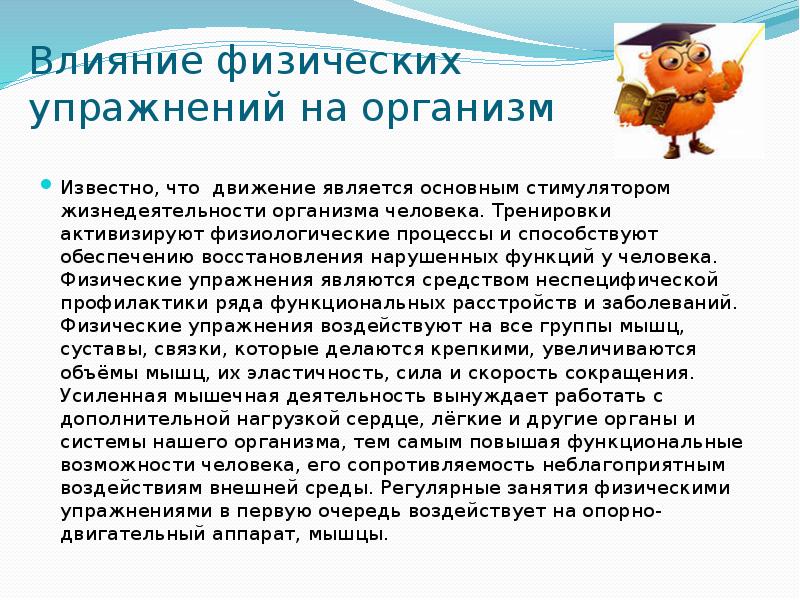 Влияние физических упражнений на организм

Известно, что движение является основным стимулятором жизнедеятельности организма человека. Тренировки активизируют физиологические процессы и способствуют обеспечению восстановления нарушенных функций у человека. Физические упражнения являются средством неспецифической профилактики ряда функциональных расстройств и заболеваний. Физические упражнения воздействуют на все группы мышц, суставы, связки, которые делаются крепкими, увеличиваются объёмы мышц, их эластичность, сила и скорость сокращения. Усиленная мышечная деятельность вынуждает работать с дополнительной нагрузкой сердце, лёгкие и другие органы и системы нашего организма, тем самым повышая функциональные возможности человека, его сопротивляемость неблагоприятным воздействиям внешней среды. Регулярные занятия физическими упражнениями в первую очередь воздействует на опорно-двигательный аппарат, мышцы.